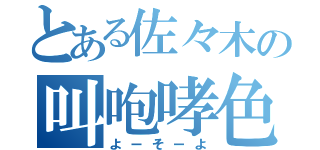 とある佐々木の
叫咆哮色
よーそーよ